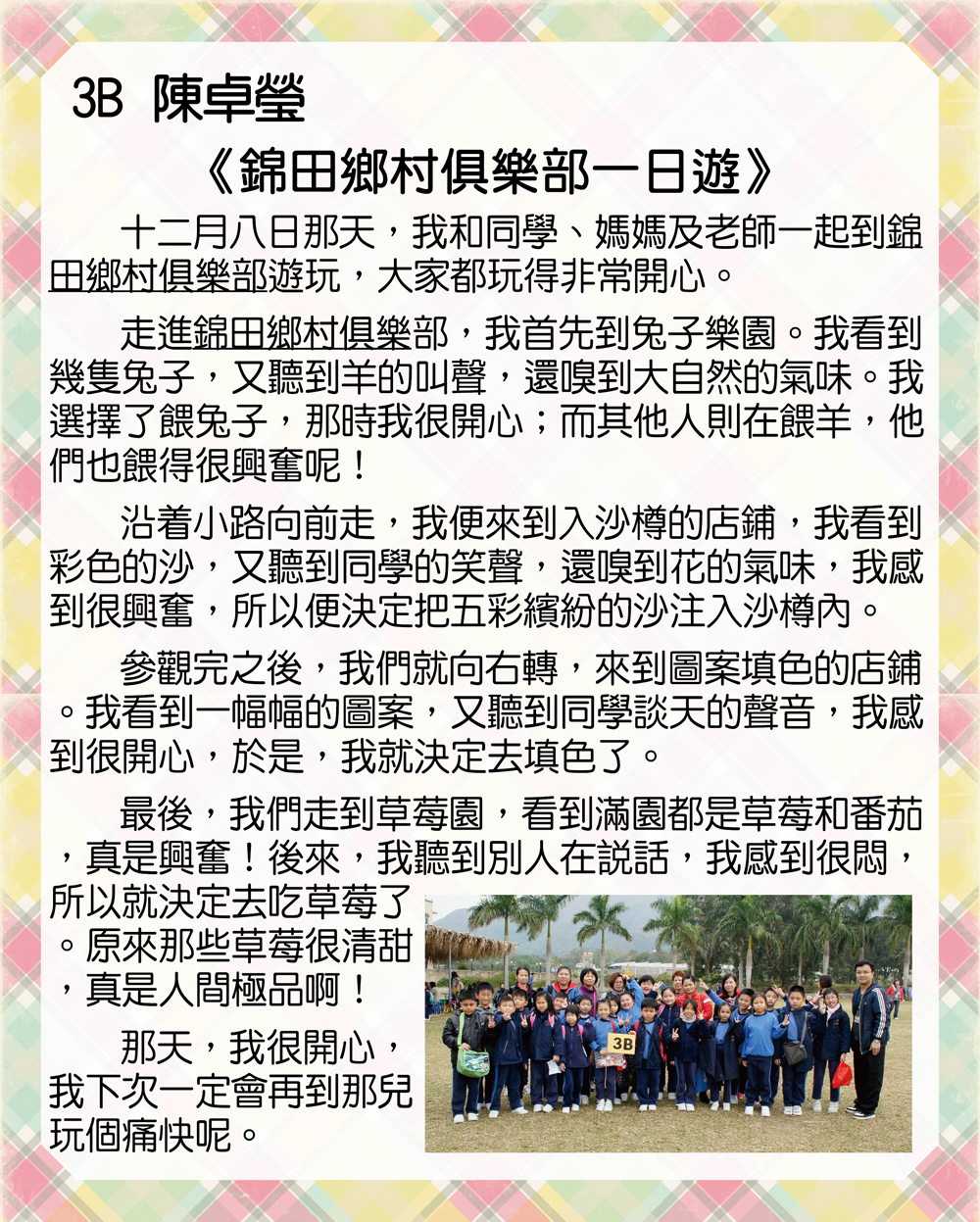 3B 陳卓瑩

《錦田鄉村俱樂部一日遊》

十二月八日那天，我和同學、媽媽及老師一起到錦田鄉村俱樂部遊玩，大家都玩得非常開心。

走進錦田鄉村俱樂部，我首先到兔子樂園。我看到幾隻兔子，又聽到羊的叫聲，還嗅到大自然的氣味。我選擇了餵兔子，那時我很開心；而其他人則在餵羊，他們也餵得很興奮呢！

沿着小路向前走，我便來到入沙樽的店鋪，我看到彩色的沙，又聽到同學的笑聲，還嗅到花的氣味，我感到很興奮，所以便決定把五彩繽紛的沙注入沙樽內。

參觀完之後，我們就向右轉，來到圖案填色的店鋪。我看到一幅幅的圖案，又聽到同學談天的聲音，我感到很開心，於是，我就決定去填色了。

最後，我們走到草莓園，看到滿園都是草莓和番茄，真是興奮！後來，我聽到別人在說話，我感到很悶，所以就決定去吃草莓了。原來那些草莓很清甜，真是人間極品啊！

那天，我很開心，我下次一定會再到那兒玩個痛快呢。

3B